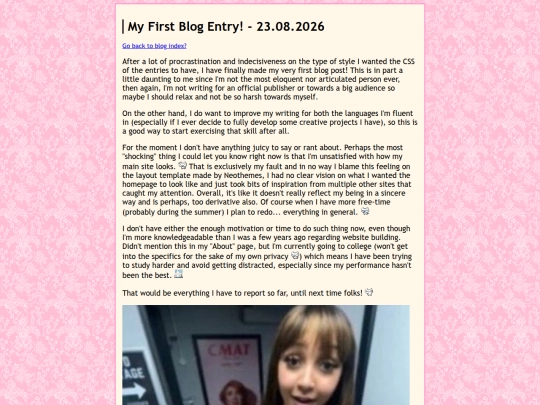 My First Blog Entry! - 23.08.2026

Go back to blog index?

After a lot of procrastination and indecisiveness on the type of style I wanted the CSS of the entries to have, I have finally made my very first blog post! This is in part a little daunting to me since I'm not the most eloquent nor articulated person ever, then again, I'm not writing for an official publisher or towards a big audience so maybe I should relax and not be so harsh towards myself.

On the other hand, I do want to improve my writing for both the languages I'm fluent in (especially if I ever decide to fully develop some creative projects I have), so this is a good way to start exercising that skill after all.

For the moment I don't have anything juicy to say or rant about. Perhaps the most "shocking" thing I could let you know right now is that I'm unsatisfied with how my main site looks. That is exclusively my fault and in no way I blame this feeling on the layout template made by Neothemes, I had no clear vision on what I wanted the homepage to look like and just took bits of inspiration from multiple other sites that caught my attention. Overall, it's like it doesn't really reflect my being in a sincere way and is perhaps, too derivative also. Of course when I have more free-time (probably during the summer) I plan to redo... everything in general.

I don't have either the enough motivation or time to do such thing now, even though I'm more knowledgeadable than I was a few years ago regarding website building. Didn't mention this in my "About" page, but I'm currently going to college (won't get into the specifics for the sake of my own privacy ) which means I have been trying to study harder and avoid getting distracted, especially since my performance hasn't been the best.

That would be everything I have to report so far, until next time folks!

CMAT

AGE